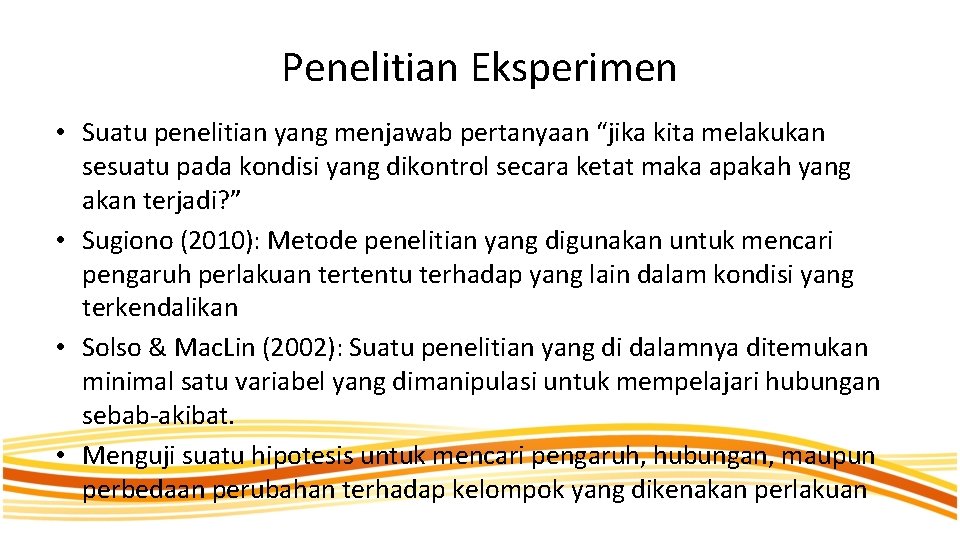 Penelitian Eksperimen

• Suatu penelitian yang menjawab pertanyaan “jika kita melakukan sesuatu pada kondisi yang dikontrol secara ketat maka apakah yang akan terjadi?”
• Sugiono (2010): Metode penelitian yang digunakan untuk mencari pengaruh perlakuan tertentu terhadap yang lain dalam kondisi yang terkendalikan
• Solso & Mac.Lin (2002): Suatu penelitian yang di dalamnya ditemukan minimal satu variabel yang dimanipulasi untuk mempelajari hubungan sebab-akibat.
• Menguji suatu hipotesis untuk mencari pengaruh, hubungan, maupun perbedaan perubahan terhadap kelompok yang dikenakan perlakuan